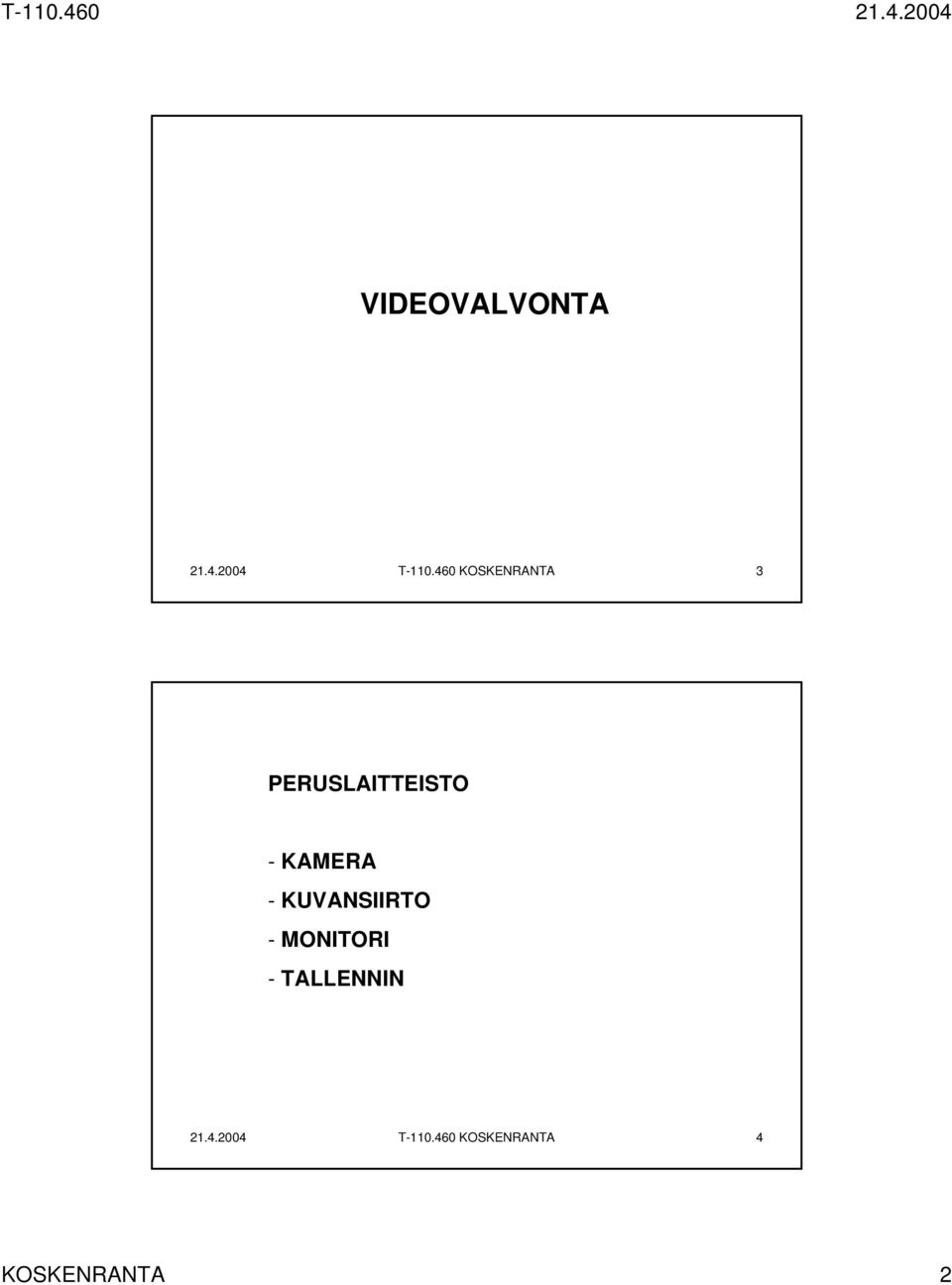 T-110.460 21.4.2004

VIDEOVALVONTA

21.4.2004 T-110.460 KOSKENRANTA 3

PERUSLAITTEISTO

- KAMERA
- KUVANSIIRTO
- MONITORI
- TALLENNIN

21.4.2004 T-110.460 KOSKENRANTA 4

KOSKENRANTA 2